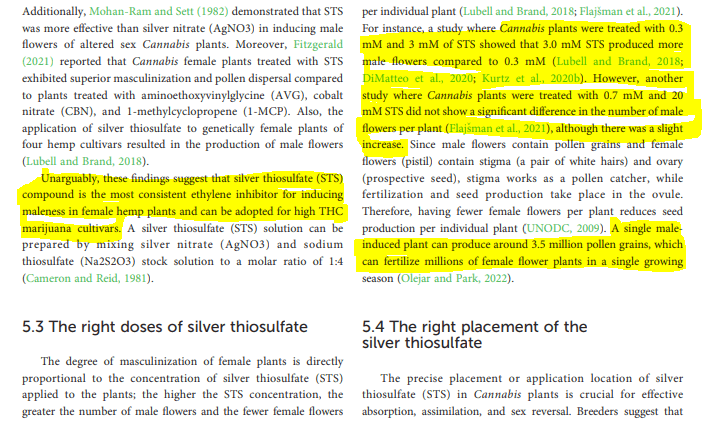 Additionally, Mohan-Ram and Sett (1982) demonstrated that STS was more effective than silver nitrate (AgNO3) in inducing male flowers of altered sex Cannabis plants. Moreover, Fitzgerald (2021) reported that Cannabis female plants treated with STS exhibited superior masculinization and pollen dispersal compared to plants treated with aminoethoxyvinylglycine (AVG), cobalt nitrate (CBN), and 1-methylcyclopropene (1-MCP). Also, the application of silver thiosulfate to genetically female plants of four hemp cultivars resulted in the production of male flowers (Lubell and Brand, 2018).

Unarguably, these findings suggest that silver thiosulfate (STS) compound is the most consistent ethylene inhibitor for inducing maleness in female hemp plants and can be adopted for high THC marijuana cultivars. A silver thiosulfate (STS) solution can be prepared by mixing silver nitrate (AgNO3) and sodium thiosulfate (Na2S2O3) stock solution to a molar ratio of 1:4 (Cameron and Reid, 1981).

5.3 The right doses of silver thiosulfate

The degree of masculinization of female plants is directly proportional to the concentration of silver thiosulfate (STS) applied to the plants; the higher the STS concentration, the greater the number of male flowers and the fewer female flowers per individual plant (Lubell and Brand, 2018; Flajšman et al., 2021). For instance, a study where Cannabis plants were treated with 0.3 mM and 3 mM of STS showed that 3.0 mM STS produced more male flowers compared to 0.3 mM (Lubell and Brand, 2018; DiMatteo et al., 2020; Kurtz et al., 2020b). However, another study where Cannabis plants were treated with 0.7 mM and 20 mM STS did not show a significant difference in the number of male flowers per plant (Flajšman et al., 2021), although there was a slight increase. Since male flowers contain pollen grains and female flowers (pistil) contain stigma (a pair of white hairs) and ovary (prospective seed), stigma works as a pollen catcher, while fertilization and seed production take place in the ovule. Therefore, having fewer female flowers per plant reduces seed production per individual plant (UNODC, 2009). A single male-induced plant can produce around 3.5 million pollen grains, which can fertilize millions of female flower plants in a single growing season (Olejar and Park, 2022).

5.4 The right placement of the silver thiosulfate

The precise placement or application location of silver thiosulfate (STS) in Cannabis plants is crucial for effective absorption, assimilation, and sex reversal. Breeders suggest that